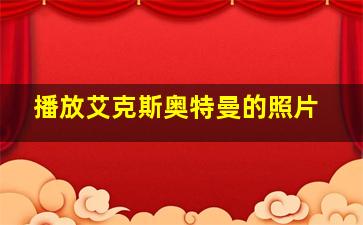 播放艾克斯奥特曼的照片